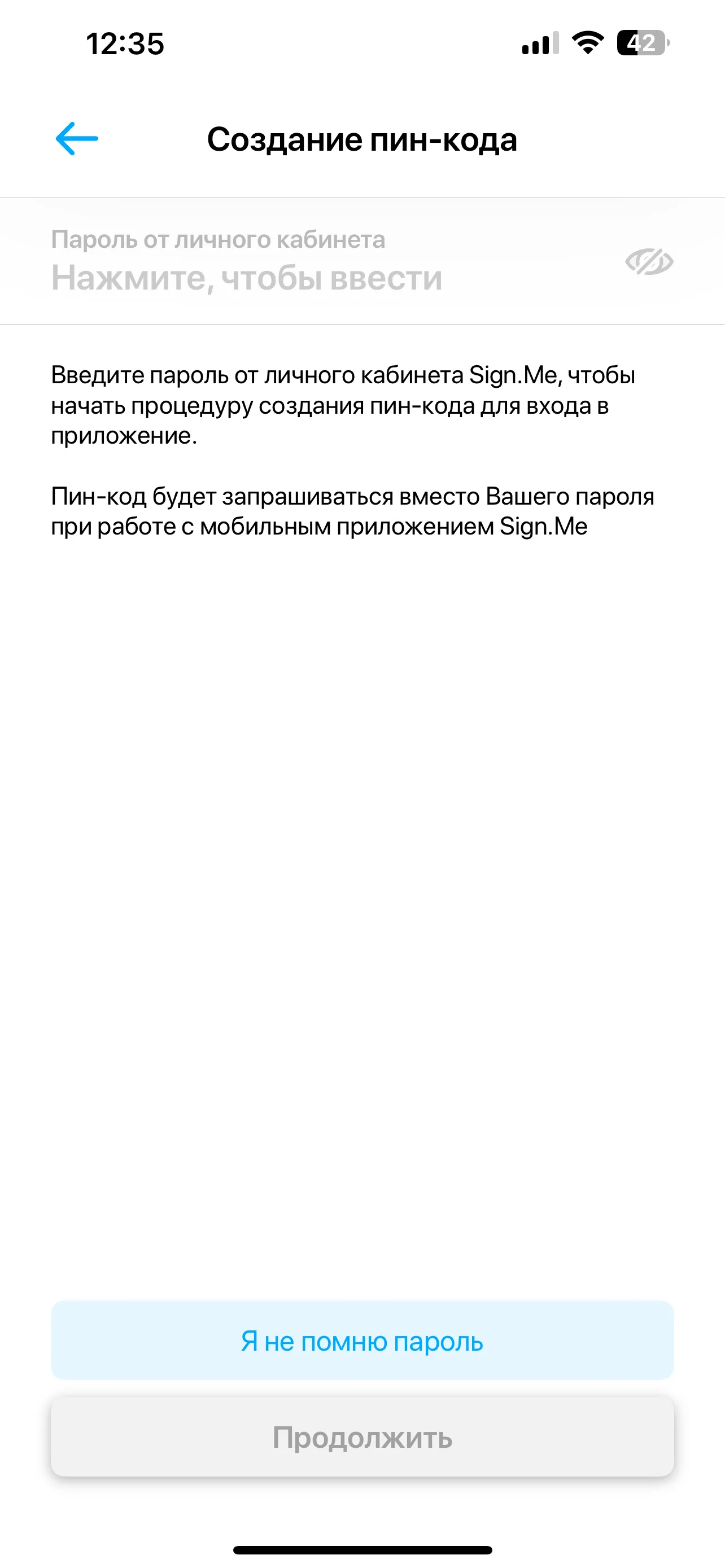 12:35

42

Создание пин-кода

Пароль от личного кабинета
Нажмите, чтобы ввести

Введите пароль от личного кабинета Sign.Me, чтобы начать процедуру создания пин-кода для входа в приложение.

Пин-код будет запрашиваться вместо Вашего пароля при работе с мобильным приложением Sign.Me

Я не помню пароль

Продолжить